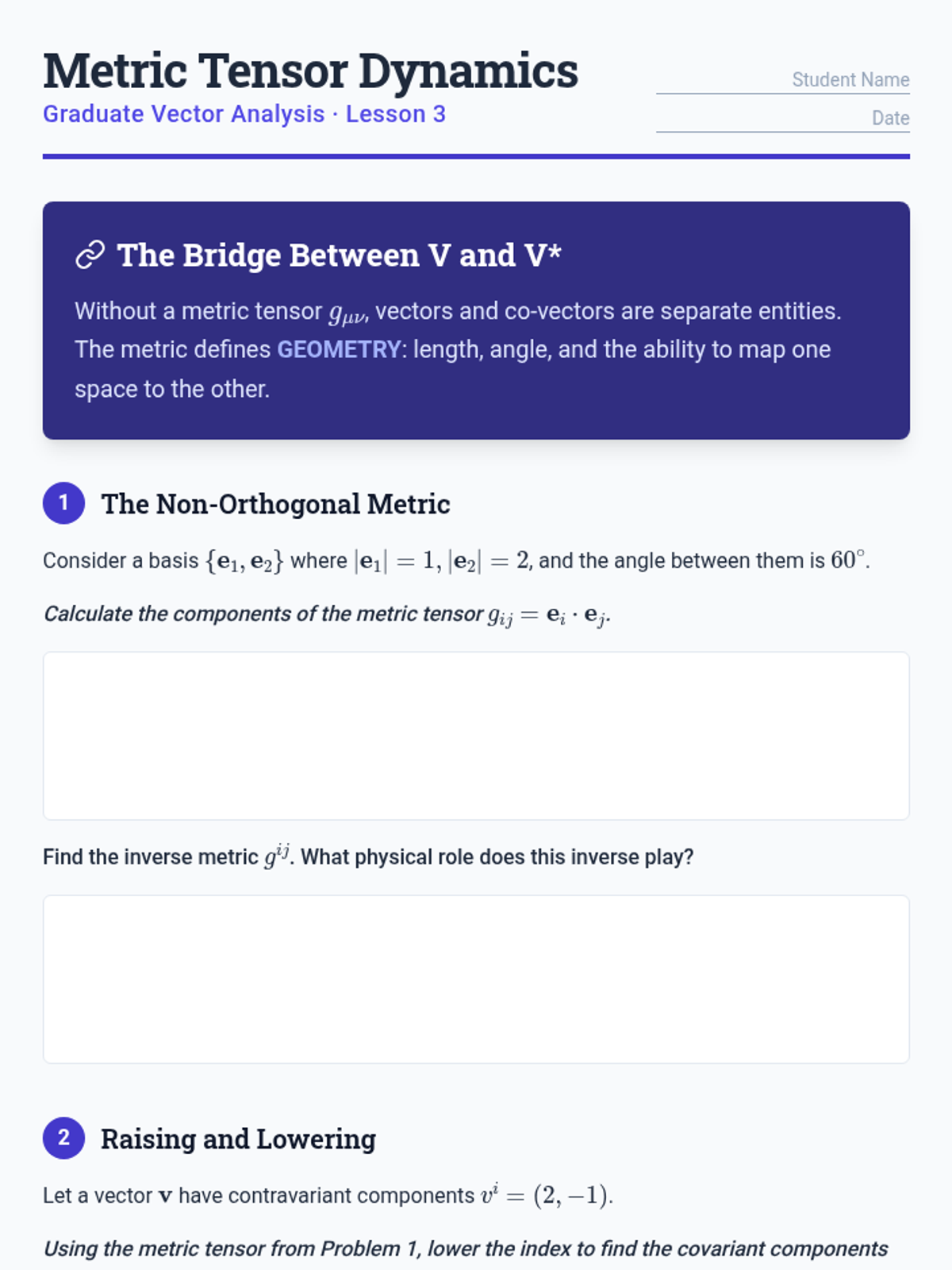 Metric Tensor Dynamics

Graduate Vector Analysis · Lesson 3

Student Name

Date

The Bridge Between V and V*

Without a metric tensor $g_{\mu\nu}$, vectors and co-vectors are separate entities. The metric defines GEOMETRY: length, angle, and the ability to map one space to the other.

1 The Non-Orthogonal Metric

Consider a basis $\{\mathbf{e}_1, \mathbf{e}_2\}$ where $|\mathbf{e}_1| = 1$, $|\mathbf{e}_2| = 2$, and the angle between them is $60^\circ$.

Calculate the components of the metric tensor $g_{ij} = \mathbf{e}_i \cdot \mathbf{e}_j$.

Find the inverse metric $g^{ij}$. What physical role does this inverse play?

2 Raising and Lowering

Let a vector $\mathbf{v}$ have contravariant components $v^i = (2, -1)$.

Using the metric tensor from Problem 1, lower the index to find the covariant components